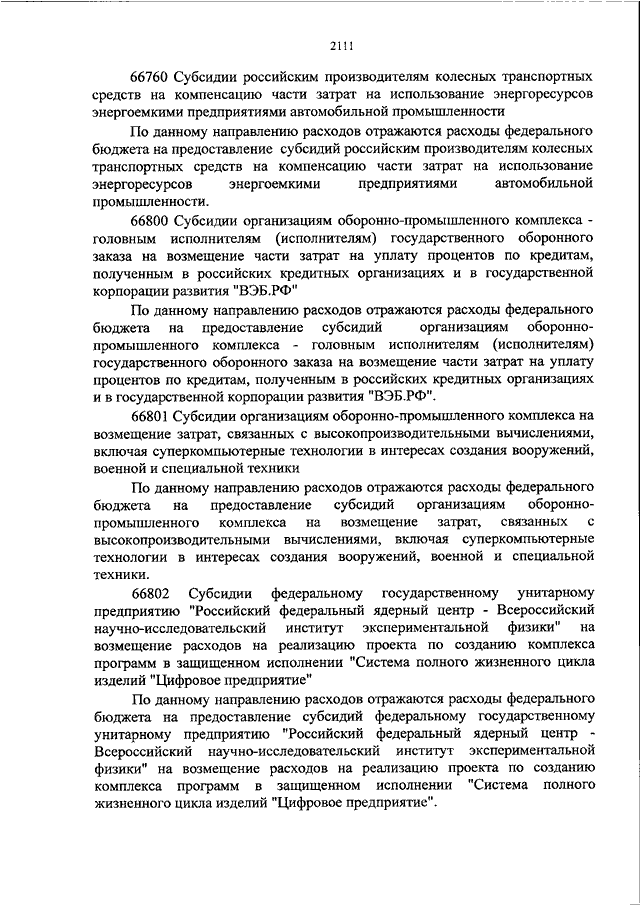 2111

66760 Субсидии российским производителям колесных транспортных средств на компенсацию части затрат на использование энергоресурсов энергоемкими предприятиями автомобильной промышленности

По данному направлению расходов отражаются расходы федерального бюджета на предоставление субсидий российским производителям колесных транспортных средств на компенсацию части затрат на использование энергоресурсов энергоемкими предприятиями автомобильной промышленности.

66800 Субсидии организациям оборонно-промышленного комплекса - головным исполнителям (исполнителям) государственного оборонного заказа на возмещение части затрат на уплату процентов по кредитам, полученным в российских кредитных организациях и в государственной корпорации развития "ВЭБ.РФ"

По данному направлению расходов отражаются расходы федерального бюджета на предоставление субсидий организациям оборонно-промышленного комплекса - головным исполнителям (исполнителям) государственного оборонного заказа на возмещение части затрат на уплату процентов по кредитам, полученным в российских кредитных организациях и в государственной корпорации развития "ВЭБ.РФ".

66801 Субсидии организациям оборонно-промышленного комплекса на возмещение затрат, связанных с высокопроизводительными вычислениями, включая суперкомпьютерные технологии в интересах создания вооружений, военной и специальной техники

По данному направлению расходов отражаются расходы федерального бюджета на предоставление субсидий организациям оборонно-промышленного комплекса на возмещение затрат, связанных с высокопроизводительными вычислениями, включая суперкомпьютерные технологии в интересах создания вооружений, военной и специальной техники.

66802 Субсидии федеральному государственному унитарному предприятию "Российский федеральный ядерный центр - Всероссийский научно-исследовательский институт экспериментальной физики" на возмещение расходов на реализацию проекта по созданию комплекса программ в защищенном исполнении "Система полного жизненного цикла изделий "Цифровое предприятие"

По данному направлению расходов отражаются расходы федерального бюджета на предоставление субсидий федеральному государственному унитарному предприятию "Российский федеральный ядерный центр - Всероссийский научно-исследовательский институт экспериментальной физики" на возмещение расходов на реализацию проекта по созданию комплекса программ в защищенном исполнении "Система полного жизненного цикла изделий "Цифровое предприятие".